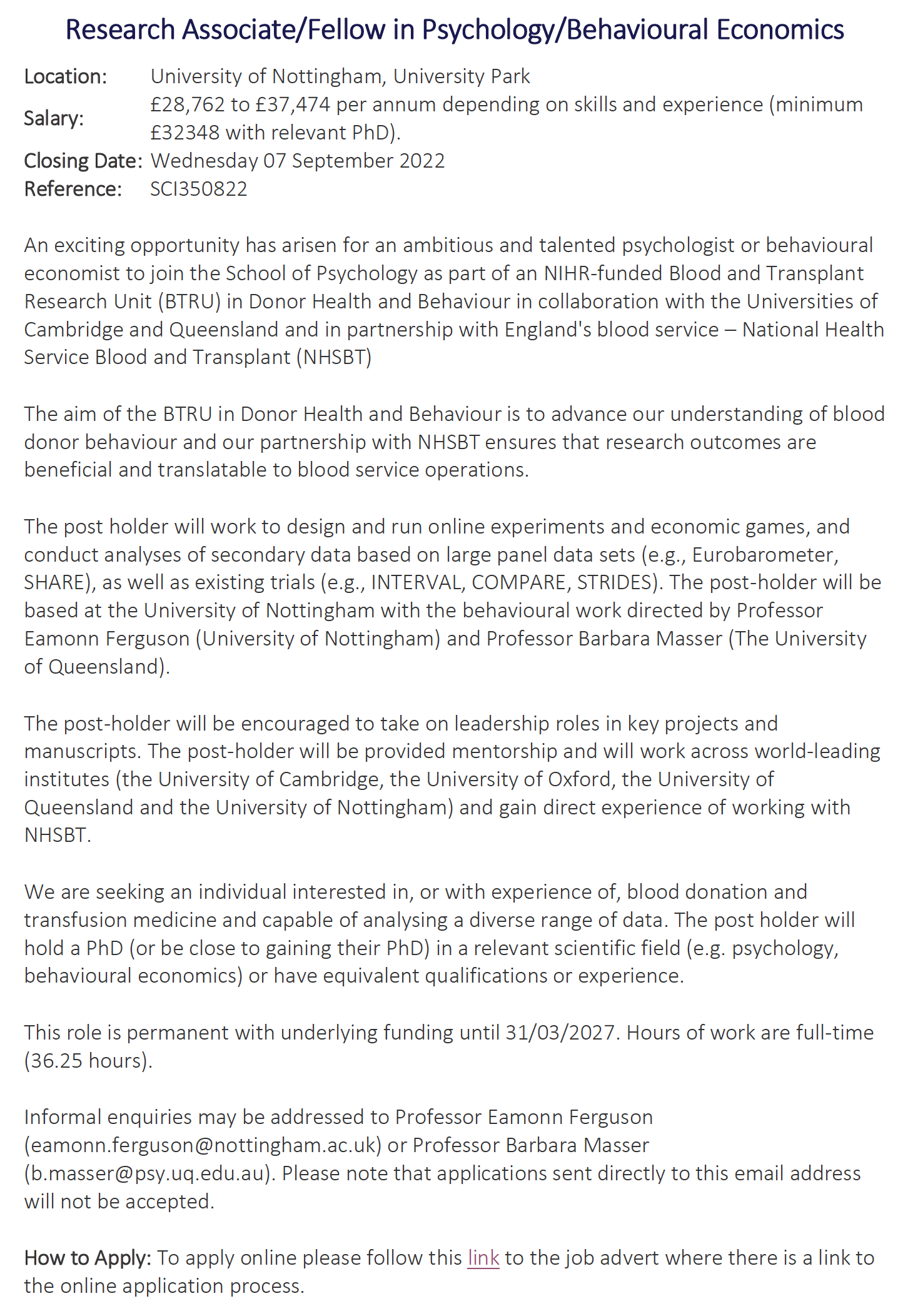 Research Associate/Fellow in Psychology/Behavioural Economics

Location: University of Nottingham, University Park
Salary: £28,762 to £37,474 per annum depending on skills and experience (minimum £32348 with relevant PhD).
Closing Date: Wednesday 07 September 2022
Reference: SCI350822

An exciting opportunity has arisen for an ambitious and talented psychologist or behavioural economist to join the School of Psychology as part of an NIHR-funded Blood and Transplant Research Unit (BTRU) in Donor Health and Behaviour in collaboration with the Universities of Cambridge and Queensland and in partnership with England's blood service – National Health Service Blood and Transplant (NHSBT)

The aim of the BTRU in Donor Health and Behaviour is to advance our understanding of blood donor behaviour and our partnership with NHSBT ensures that research outcomes are beneficial and translatable to blood service operations.

The post holder will work to design and run online experiments and economic games, and conduct analyses of secondary data based on large panel data sets (e.g., Eurobarometer, SHARE), as well as existing trials (e.g., INTERVAL, COMPARE, STRIDES). The post-holder will be based at the University of Nottingham with the behavioural work directed by Professor Eamonn Ferguson (University of Nottingham) and Professor Barbara Masser (The University of Queensland).

The post-holder will be encouraged to take on leadership roles in key projects and manuscripts. The post-holder will be provided mentorship and will work across world-leading institutes (the University of Cambridge, the University of Oxford, the University of Queensland and the University of Nottingham) and gain direct experience of working with NHSBT.

We are seeking an individual interested in, or with experience of, blood donation and transfusion medicine and capable of analysing a diverse range of data. The post holder will hold a PhD (or be close to gaining their PhD) in a relevant scientific field (e.g. psychology, behavioural economics) or have equivalent qualifications or experience.

This role is permanent with underlying funding until 31/03/2027. Hours of work are full-time (36.25 hours).

Informal enquiries may be addressed to Professor Eamonn Ferguson (eamonn.ferguson@nottingham.ac.uk) or Professor Barbara Masser (b.masser@psy.uq.edu.au). Please note that applications sent directly to this email address will not be accepted.

How to Apply: To apply online please follow this link to the job advert where there is a link to the online application process.